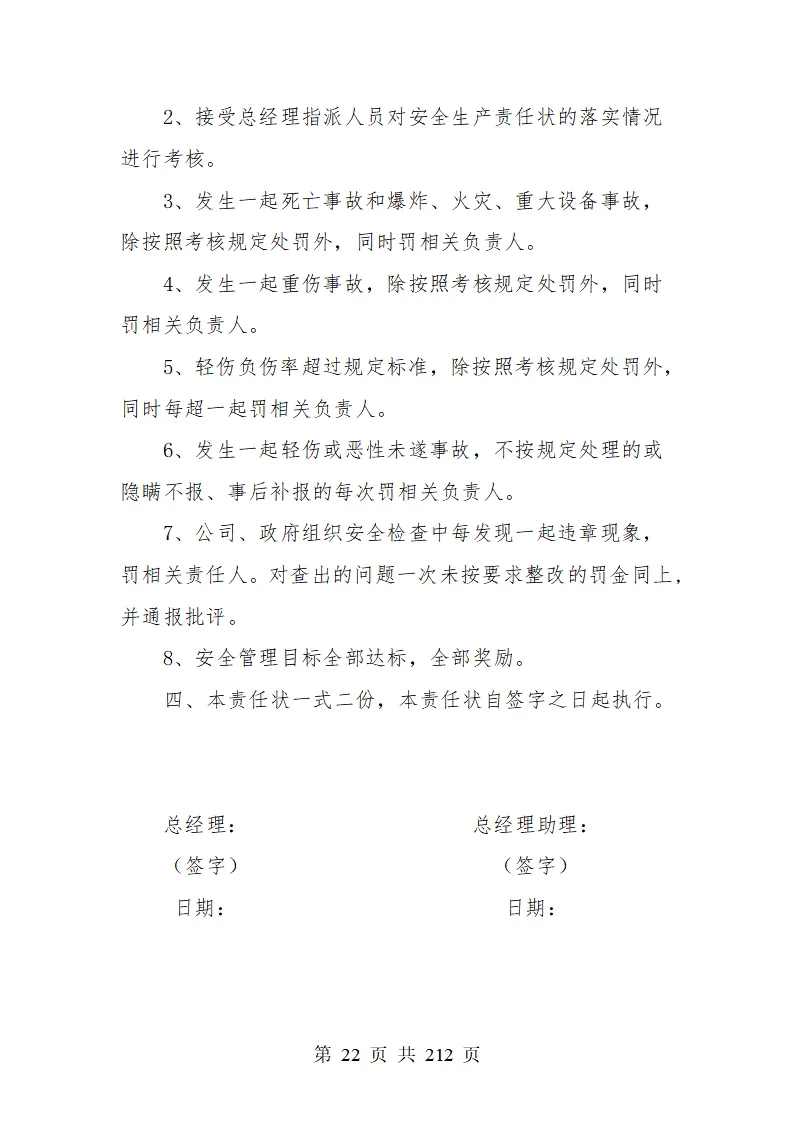 2、接受总经理指派人员对安全生产责任状的落实情况进行考核。

3、发生一起死亡事故和爆炸、火灾、重大设备事故，除按照考核规定处罚外，同时罚相关负责人。

4、发生一起重伤事故，除按照考核规定处罚外，同时罚相关负责人。

5、轻伤负伤率超过规定标准，除按照考核规定处罚外，同时每超一起罚相关负责人。

6、发生一起轻伤或恶性未遂事故，不按规定处理的或隐瞒不报、事后补报的每次罚相关负责人。

7、公司、政府组织安全检查中每发现一起违章现象，罚相关责任人。对查出的问题一次未按要求整改的罚金同上，并通报批评。

8、安全管理目标全部达标，全部奖励。

四、本责任状一式二份，本责任状自签字之日起执行。

总经理：

（签字）

日期：

总经理助理：

（签字）

日期：

第 22 页 共 212 页